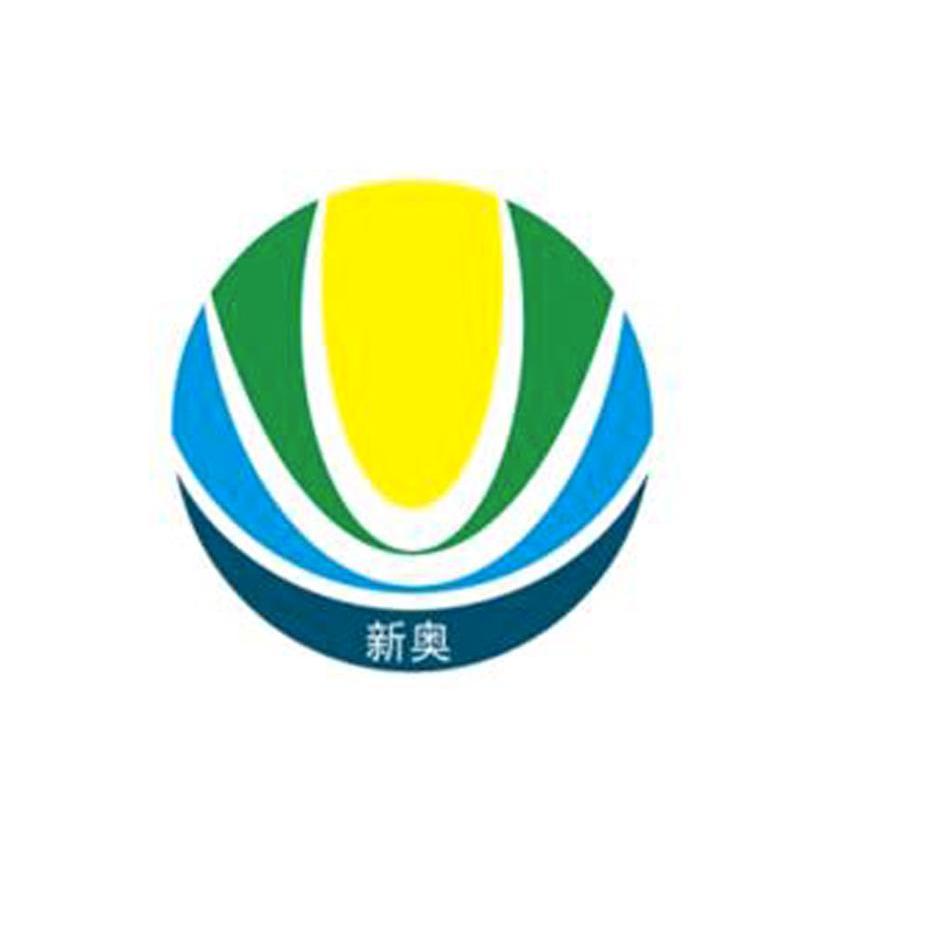 新奥